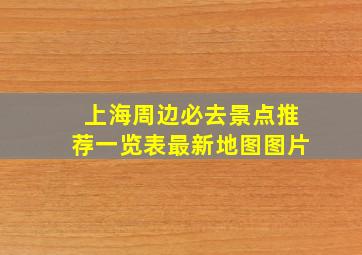 上海周边必去景点推荐一览表最新地图图片